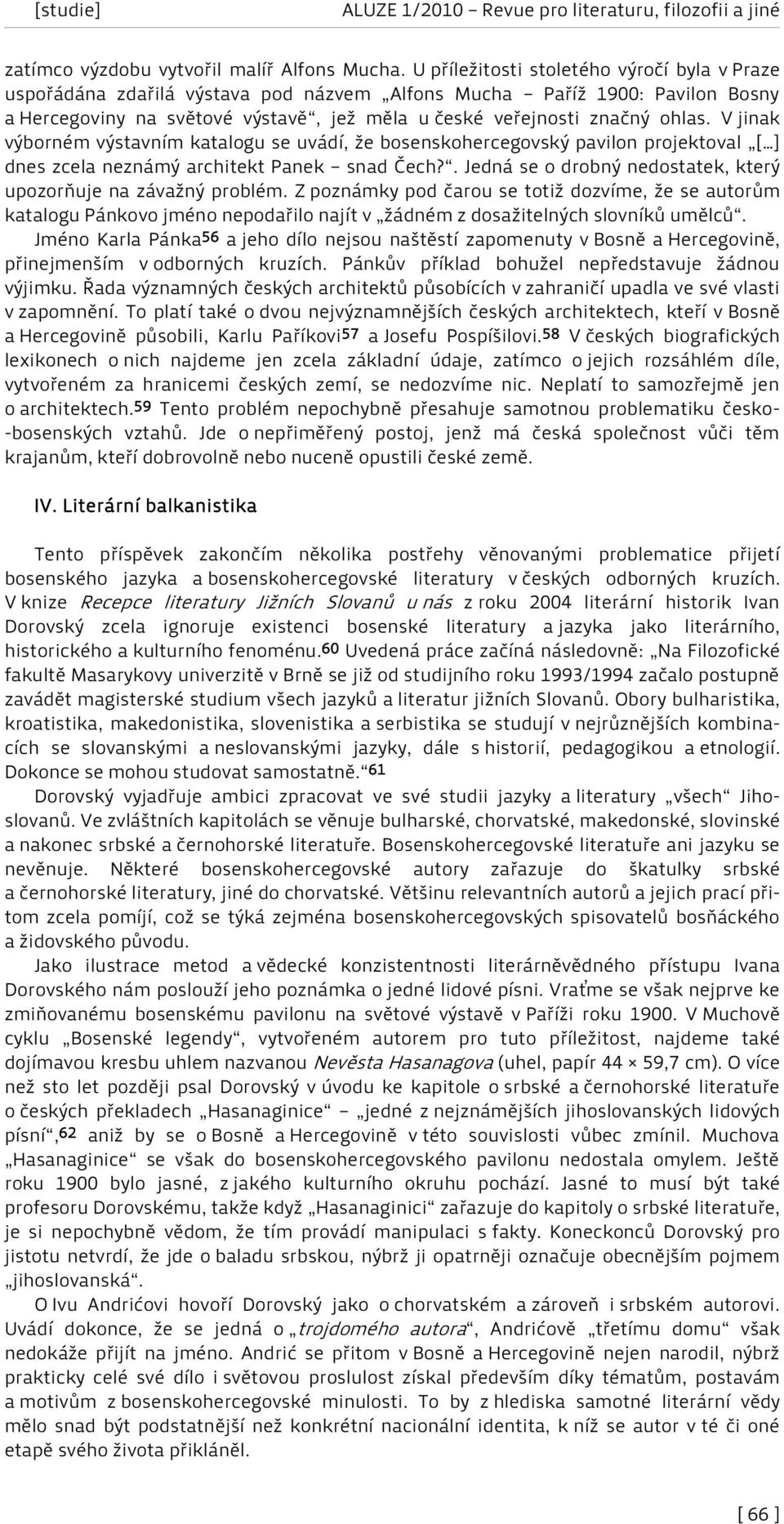 [studie] ALUZE 1/2010 – Revue pro literaturu, filozofii a jiné

zatímco výzdobu vytvořil malíř Alfons Mucha. U příležitosti stoletého výročí byla v Praze uspořádána zdařilá výstava pod názvem „Alfons Mucha – Paříž 1900: Pavilon Bosny a Hercegoviny na světové výstavě“, jež měla u české veřejnosti značný ohlas. V jinak výborném výstavním katalogu se uvádí, že bosenskohercegovský pavilon projektoval „[…] dnes zcela neznámý architekt Panek – snad Čech?“. Jedná se o drobný nedostatek, který upozorňuje na závažný problém. Z poznámky pod čarou se totiž dozvíme, že se autorům katalogu Pánkovo jméno nepodařilo najít v „žádném z dosažitelných slovníků umělců“.

Jméno Karla Pánka$^{56}$ a jeho dílo nejsou naštěstí zapomenuty v Bosně a Hercegovině, přinejmenším v odborných kruzích. Pánkův příklad bohužel nepředstavuje žádnou výjimku. Řada významných českých architektů působících v zahraničí upadla ve své vlasti v zapomnění. To platí také o dvou nejvýznamnějších českých architektech, kteří v Bosně a Hercegovině působili, Karlu Paříkovi$^{57}$ a Josefu Pospíšilovi.$^{58}$ V českých biografických lexikonech o nich najdeme jen zcela základní údaje, zatímco o jejich rozsáhlém díle, vytvořeném za hranicemi českých zemí, se nedozvíme nic. Neplatí to samozřejmě jen o architektech.$^{59}$ Tento problém nepochybně přesahuje samotnou problematiku česko-bosenských vztahů. Jde o nepřiměřený postoj, jenž má česká společnost vůči těm krajanům, kteří dobrovolně nebo nuceně opustili české země.

IV. Literární balkanistika

Tento příspěvek zakončím několika postřehy věnovanými problematice přijetí bosenského jazyka a bosenskohercegovské literatury v českých odborných kruzích. V knize Recepce literatury Jižních Slovanů u nás z roku 2004 literární historik Ivan Dorovský zcela ignoruje existenci bosenské literatury a jazyka jako literárního, historického a kulturního fenoménu.$^{60}$ Uvedená práce začíná následovně: „Na Filozofické fakultě Masarykovy univerzitě v Brně se již od studijního roku 1993/1994 začalo postupně zavádět magisterské studium všech jazyků a literatur jižních Slovanů. Obory bulharistika, kroatistika, makedonistika, slovenistika a serbistika se studují v nejrůznějších kombinacích se slovanskými a neslovanskými jazyky, dále s historií, pedagogikou a etnologií. Dokonce se mohou studovat samostatně.“$^{61}$

Dorovský vyjadřuje ambici zpracovat ve své studii jazyky a literatury „všech“ Jihoslovanů. Ve zvláštních kapitolách se věnuje bulharské, chorvatské, makedonské, slovinské a nakonec srbské a černohorské literatuře. Bosenskohercegovské literatuře ani jazyku se nevěnuje. Některé bosenskohercegovské autory zařazuje do škatulky srbské a černohorské literatury, jiné do chorvatské. Většinu relevantních autorů a jejich prací přitom zcela pomíjí, což se týká zejména bosenskohercegovských spisovatelů bosňáckého a židovského původu.

Jako ilustrace metod a vědecké konzistentnosti literárněvědného přístupu Ivana Dorovského nám poslouží jeho poznámka o jedné lidové písni. Vraťme se však nejprve ke zmiňovanému bosenskému pavilonu na světové výstavě v Paříži roku 1900. V Muchově cyklu „Bosenské legendy“, vytvořeném autorem pro tuto příležitost, najdeme také dojímavou kresbu uhlem nazvanou Nevěsta Hasanagova (uhel, papír 44 × 59,7 cm). O více než sto let později psal Dorovský v úvodu ke kapitole o srbské a černohorské literatuře o českých překladech „Hasanaginice“ – „jedné z nejznámějších jihoslovanských lidových písní“,$^{62}$ aniž by se o Bosně a Hercegovině v této souvislosti vůbec zmínil. Muchova „Hasanaginice“ se však do bosenskohercegovského pavilonu nedostala omylem. Ještě roku 1900 bylo jasné, z jakého kulturního okruhu pochází. Jasné to musí být také profesoru Dorovskému, takže když „Hasanaginici“ zařazuje do kapitoly o srbské literatuře, je si nepochybně vědom, že tím provádí manipulaci s fakty. Koneckonců Dorovský pro jistotu netvrdí, že jde o baladu srbskou, nýbrž ji opatrněji označuje obecnějším pojmem „jihoslovanská“.

O Ivu Andrićovi hovoří Dorovský jako o chorvatském a zároveň i srbském autorovi. Uvádí dokonce, že se jedná o „trojdomého autora“, Andrićově „třetímu domu“ však nedokáže přijít na jméno. Andrić se přitom v Bosně a Hercegovině nejen narodil, nýbrž prakticky celé své dílo i světovou proslulost získal především díky tématům, postavám a motivům z bosenskohercegovské minulosti. To by z hlediska samotné literární vědy mělo snad být podstatnější než konkrétní nacionální identita, k níž se autor v té či oné etapě svého života přikláněl.

[ 66 ]